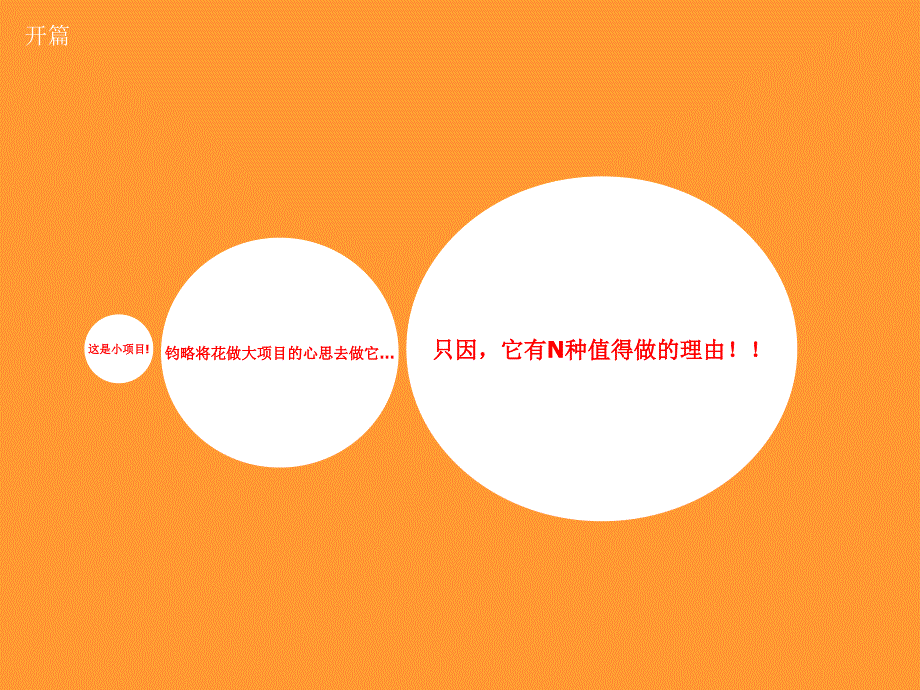 开篇

这是小项目!

钧略将花做大项目的心思去做它...

只因，它有N种值得做的理由！！